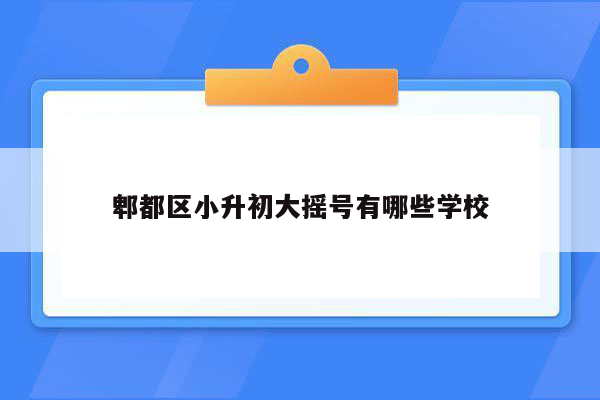 郫都区小升初大摇号有哪些学校